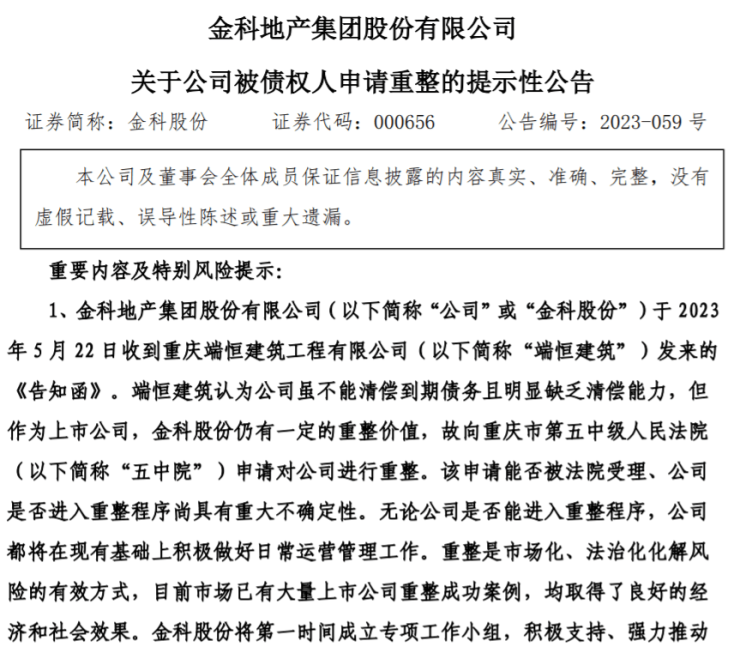 金科地产集团股份有限公司

关于公司被债权人申请重整的提示性公告

证券简称：金科股份　　证券代码：000656　　公告编号：2023-059 号

本公司及董事会全体成员保证信息披露的内容真实、准确、完整，没有虚假记载、误导性陈述或重大遗漏。

重要内容及特别风险提示：

1、金科地产集团股份有限公司（以下简称“公司”或“金科股份”）于 2023 年 5 月 22 日收到重庆端恒建筑工程有限公司（以下简称“端恒建筑”）发来的《告知函》。端恒建筑认为公司虽不能清偿到期债务且明显缺乏清偿能力，但作为上市公司，金科股份仍有一定的重整价值，故向重庆市第五中级人民法院（以下简称“五中院”）申请对公司进行重整。该申请能否被法院受理、公司是否进入重整程序尚具有重大不确定性。无论公司是否能进入重整程序，公司都将在现有基础上积极做好日常运营管理工作。重整是市场化、法治化化解风险的有效方式，目前市场已有大量上市公司重整成功案例，均取得了良好的经济和社会效果。金科股份将第一时间成立专项工作小组，积极支持、强力推动